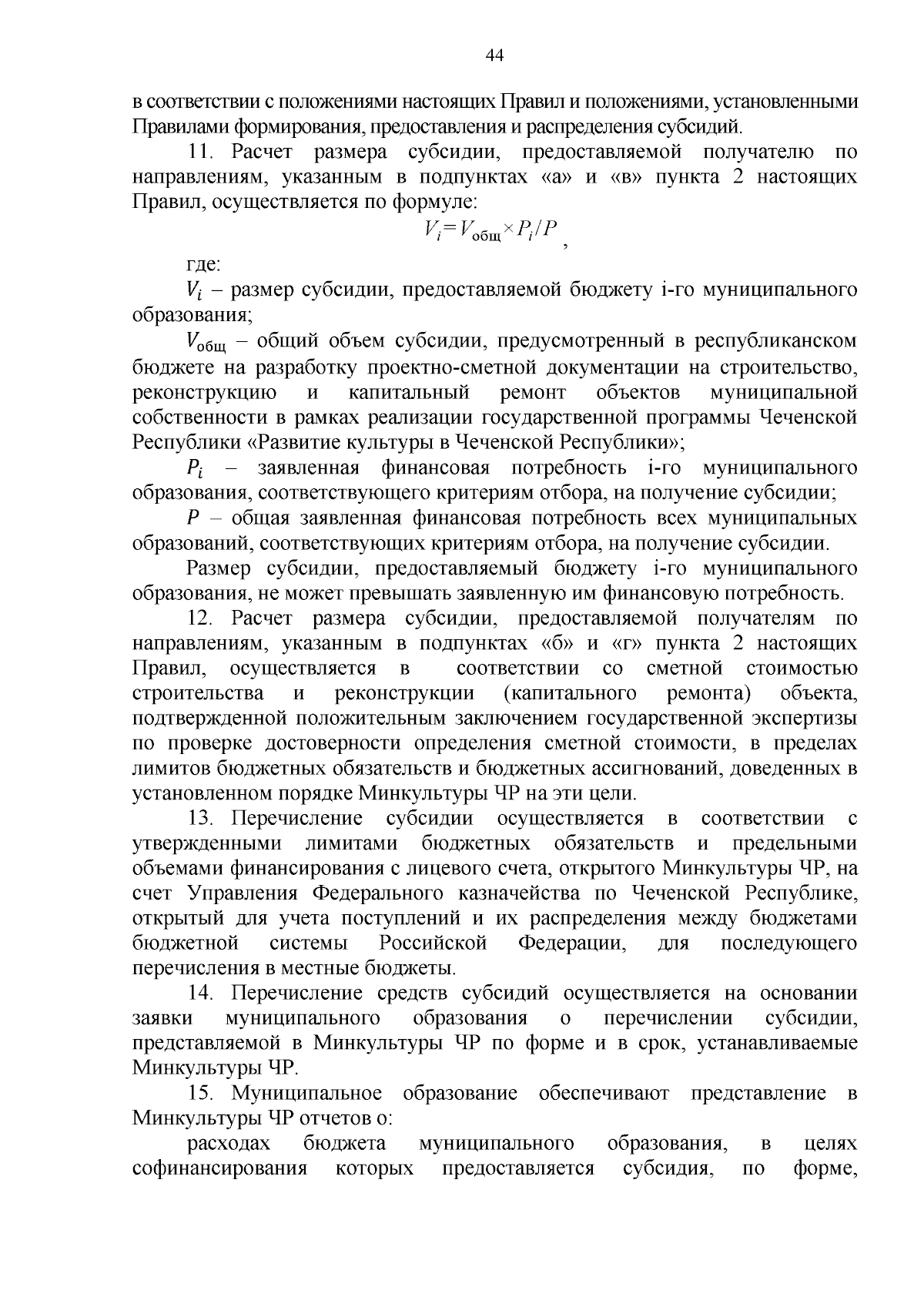 44

в соответствии с положениями настоящих Правил и положениями, установленными Правилами формирования, предоставления и распределения субсидий.

11. Расчет размера субсидии, предоставляемой получателю по направлениям, указанным в подпунктах «а» и «в» пункта 2 настоящих Правил, осуществляется по формуле:

$V_i = V_{общ} \times P_i / P$ ,

где:

$V_i$ – размер субсидии, предоставляемой бюджету i-го муниципального образования;

$V_{общ}$ – общий объем субсидии, предусмотренный в республиканском бюджете на разработку проектно-сметной документации на строительство, реконструкцию и капитальный ремонт объектов муниципальной собственности в рамках реализации государственной программы Чеченской Республики «Развитие культуры в Чеченской Республики»;

$P_i$ – заявленная финансовая потребность i-го муниципального образования, соответствующего критериям отбора, на получение субсидии;

$P$ – общая заявленная финансовая потребность всех муниципальных образований, соответствующих критериям отбора, на получение субсидии.

Размер субсидии, предоставляемый бюджету i-го муниципального образования, не может превышать заявленную им финансовую потребность.

12. Расчет размера субсидии, предоставляемой получателям по направлениям, указанным в подпунктах «б» и «г» пункта 2 настоящих Правил, осуществляется в соответствии со сметной стоимостью строительства и реконструкции (капитального ремонта) объекта, подтвержденной положительным заключением государственной экспертизы по проверке достоверности определения сметной стоимости, в пределах лимитов бюджетных обязательств и бюджетных ассигнований, доведенных в установленном порядке Минкультуры ЧР на эти цели.

13. Перечисление субсидии осуществляется в соответствии с утвержденными лимитами бюджетных обязательств и предельными объемами финансирования с лицевого счета, открытого Минкультуры ЧР, на счет Управления Федерального казначейства по Чеченской Республике, открытый для учета поступлений и их распределения между бюджетами бюджетной системы Российской Федерации, для последующего перечисления в местные бюджеты.

14. Перечисление средств субсидий осуществляется на основании заявки муниципального образования о перечислении субсидии, представляемой в Минкультуры ЧР по форме и в срок, устанавливаемые Минкультуры ЧР.

15. Муниципальное образование обеспечивают представление в Минкультуры ЧР отчетов о:

расходах бюджета муниципального образования, в целях софинансирования которых предоставляется субсидия, по форме,